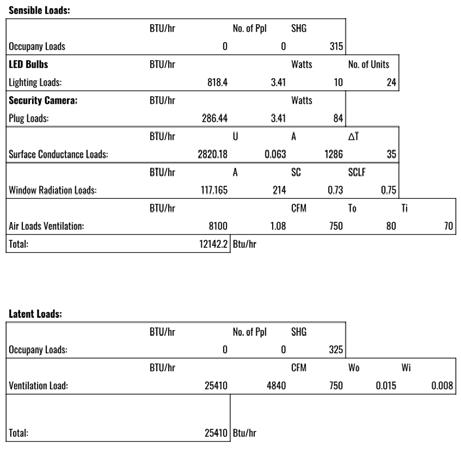 **Sensible Loads:**

| | BTU/hr | No. of Ppl | SHG | | |
|---|---|---|---|---|---|
| Occupany Loads | 0 | 0 | 315 | | |
| **LED Bulbs** | BTU/hr | | Watts | No. of Units | |
| Lighting Loads: | 818.4 | 3.41 | 10 | 24 | |
| **Security Camera:** | BTU/hr | | Watts | | |
| Plug Loads: | 286.44 | 3.41 | 84 | | |
| | BTU/hr | U | A | ΔT | |
| Surface Conductance Loads: | 2820.18 | 0.063 | 1286 | 35 | |
| | BTU/hr | A | SC | SCLF | |
| Window Radiation Loads: | 117.165 | 214 | 0.73 | 0.75 | |
| | BTU/hr | | CFM | To | Ti |
| Air Loads Ventilation: | 8100 | 1.08 | 750 | 80 | 70 |
| Total: | 12142.2 | Btu/hr | | | |

**Latent Loads:**

| | BTU/hr | No. of Ppl | SHG | | |
|---|---|---|---|---|---|
| Occupany Loads: | 0 | 0 | 325 | | |
| | BTU/hr | | CFM | Wo | Wi |
| Ventilation Load: | 25410 | 4840 | 750 | 0.015 | 0.008 |
| Total: | 25410 | Btu/hr | | | |